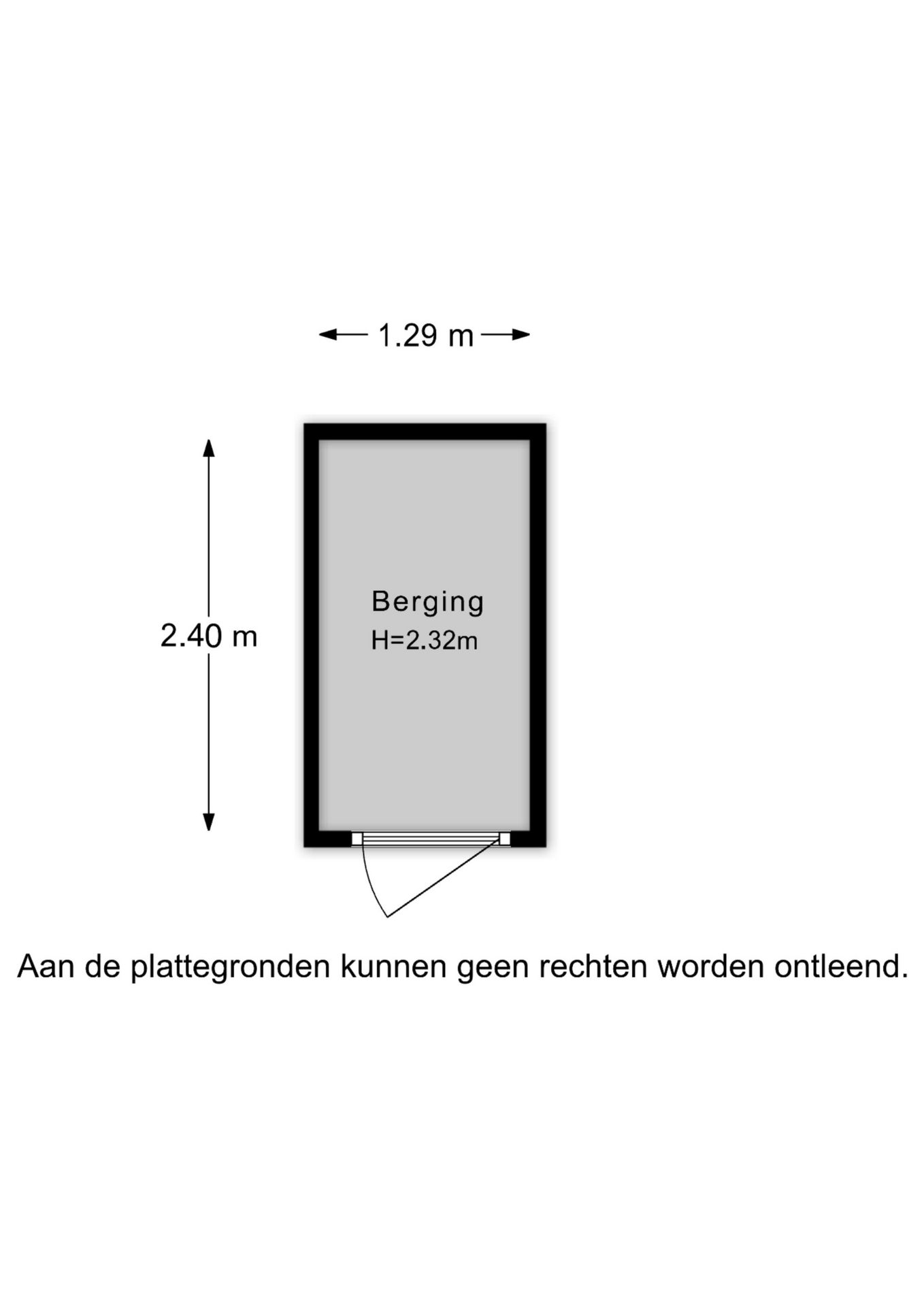 1.29 m

2.40 m

Berging
H=2.32m

Aan de plattegronden kunnen geen rechten worden ontleend.